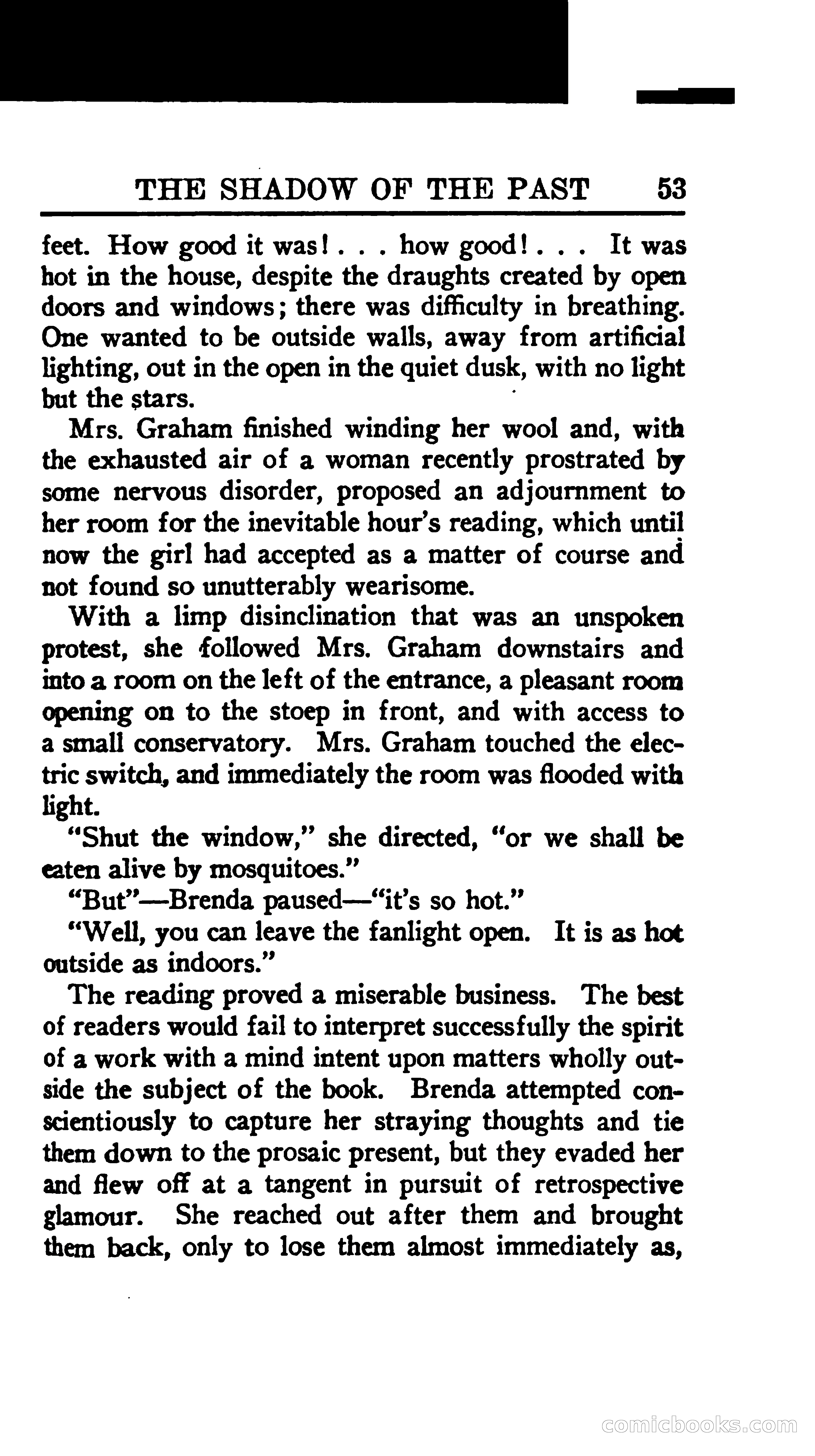 THE SHADOW OF THE PAST 53

feet. How good it was! . . . how good! . . . It was hot in the house, despite the draughts created by open doors and windows; there was difficulty in breathing. One wanted to be outside walls, away from artificial lighting, out in the open in the quiet dusk, with no light but the stars.

Mrs. Graham finished winding her wool and, with the exhausted air of a woman recently prostrated by some nervous disorder, proposed an adjournment to her room for the inevitable hour's reading, which until now the girl had accepted as a matter of course and not found so unutterably wearisome.

With a limp disinclination that was an unspoken protest, she followed Mrs. Graham downstairs and into a room on the left of the entrance, a pleasant room opening on to the stoep in front, and with access to a small conservatory. Mrs. Graham touched the electric switch, and immediately the room was flooded with light.

"Shut the window," she directed, "or we shall be eaten alive by mosquitoes."

"But"—Brenda paused—"it's so hot."

"Well, you can leave the fanlight open. It is as hot outside as indoors."

The reading proved a miserable business. The best of readers would fail to interpret successfully the spirit of a work with a mind intent upon matters wholly outside the subject of the book. Brenda attempted conscientiously to capture her straying thoughts and tie them down to the prosaic present, but they evaded her and flew off at a tangent in pursuit of retrospective glamour. She reached out after them and brought them back, only to lose them almost immediately as,

comicbooks.com